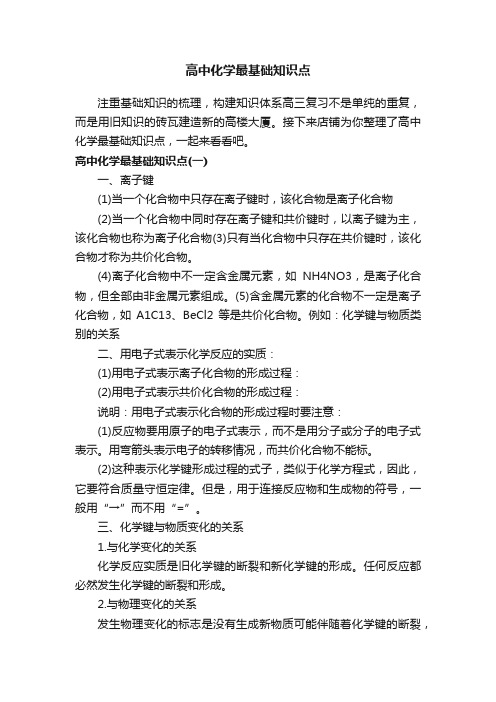 高中化学最基础知识点

注重基础知识的梳理，构建知识体系高三复习不是单纯的重复，而是用旧知识的砖瓦建造新的高楼大厦。接下来店铺为你整理了高中化学最基础知识点，一起来看看吧。

高中化学最基础知识点(一)

一、离子键

(1)当一个化合物中只存在离子键时，该化合物是离子化合物

(2)当一个化合物中同时存在离子键和共价键时，以离子键为主，该化合物也称为离子化合物(3)只有当化合物中只存在共价键时，该化合物才称为共价化合物。

(4)离子化合物中不一定含金属元素，如 NH4NO3，是离子化合物，但全部由非金属元素组成。(5)含金属元素的化合物不一定是离子化合物，如 A1C13、BeCl2 等是共价化合物。例如：化学键与物质类别的关系

二、用电子式表示化学反应的实质：

(1)用电子式表示离子化合物的形成过程：

(2)用电子式表示共价化合物的形成过程：

说明：用电子式表示化合物的形成过程时要注意：

(1)反应物要用原子的电子式表示，而不是用分子或分子的电子式表示。用弯箭头表示电子的转移情况，而共价化合物不能标。

(2)这种表示化学键形成过程的式子，类似于化学方程式，因此，它要符合质量守恒定律。但是，用于连接反应物和生成物的符号，一般用“→”而不用“=”。

三、化学键与物质变化的关系

1.与化学变化的关系

化学反应实质是旧化学键的断裂和新化学键的形成。任何反应都必然发生化学键的断裂和形成。

2.与物理变化的关系

发生物理变化的标志是没有生成新物质可能伴随着化学键的断裂，